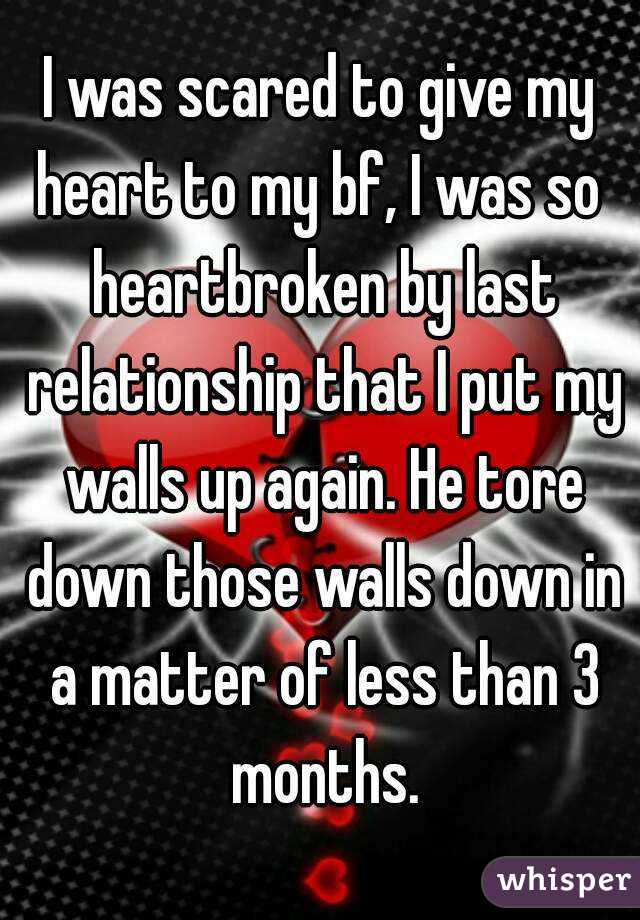 I was scared to give my heart to my bf, I was so heartbroken by last relationship that I put my walls up again. He tore down those walls down in a matter of less than 3 months.

whisper